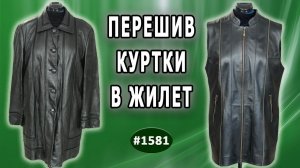 ПЕРЕШИВ КУРТКИ В ЖИЛЕТ

#1581